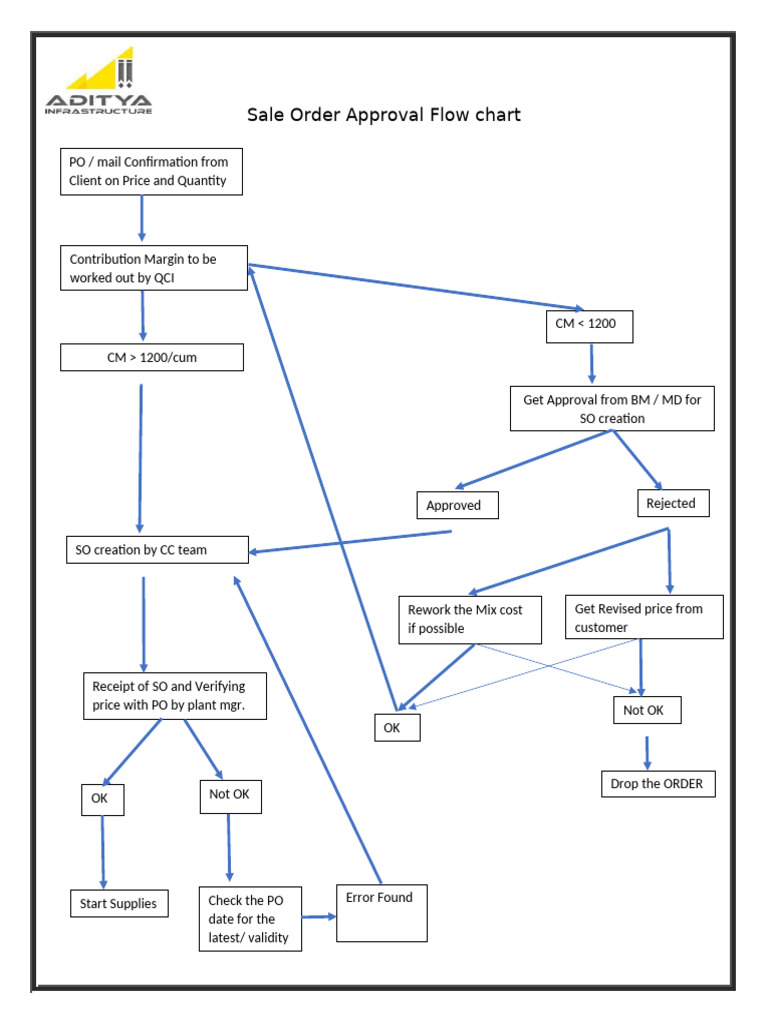 ADITYA
INFRASTRUCTURE

Sale Order Approval Flow chart

PO / mail Confirmation from Client on Price and Quantity

Contribution Margin to be worked out by QCI

CM > 1200/cum

CM < 1200

Get Approval from BM / MD for SO creation

Approved

Rejected

SO creation by CC team

Rework the Mix cost if possible

Get Revised price from customer

OK

Not OK

Drop the ORDER

Receipt of SO and Verifying price with PO by plant mgr.

OK

Not OK

Start Supplies

Check the PO date for the latest/ validity

Error Found